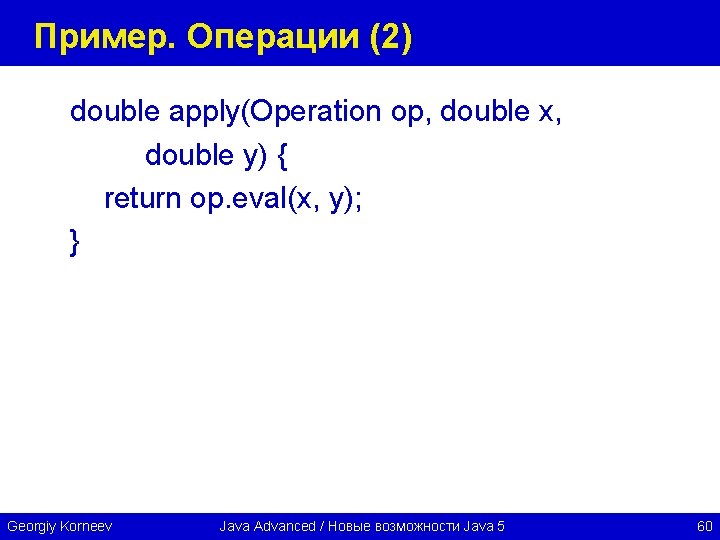 Пример. Операции (2)

double apply(Operation op, double x,
        double y) {
    return op.eval(x, y);
}

Georgiy Korneev Java Advanced / Новые возможности Java 5 60